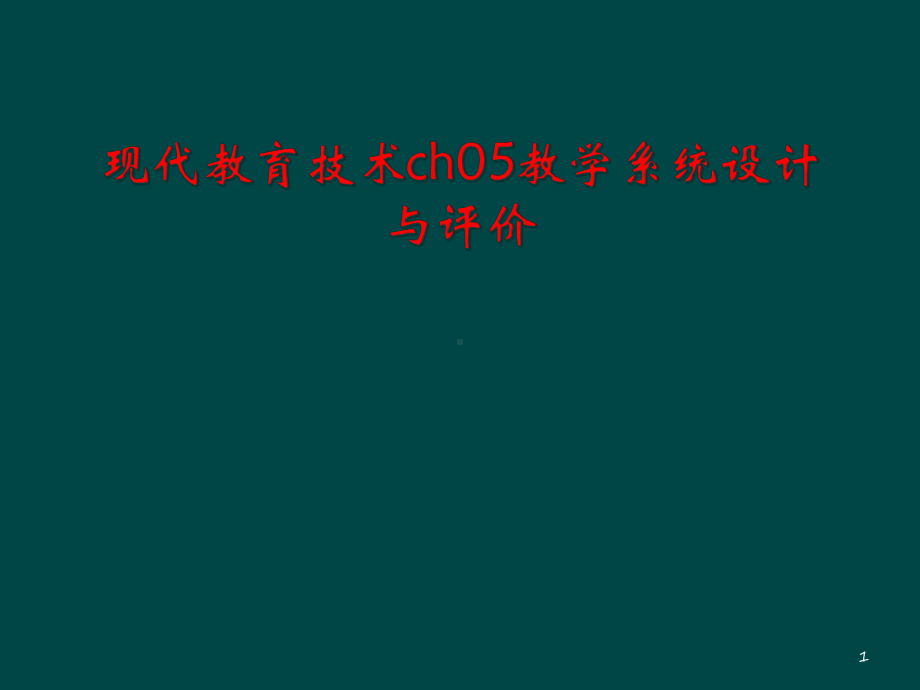 现代教育技术ch05教学系统设计与评价

1